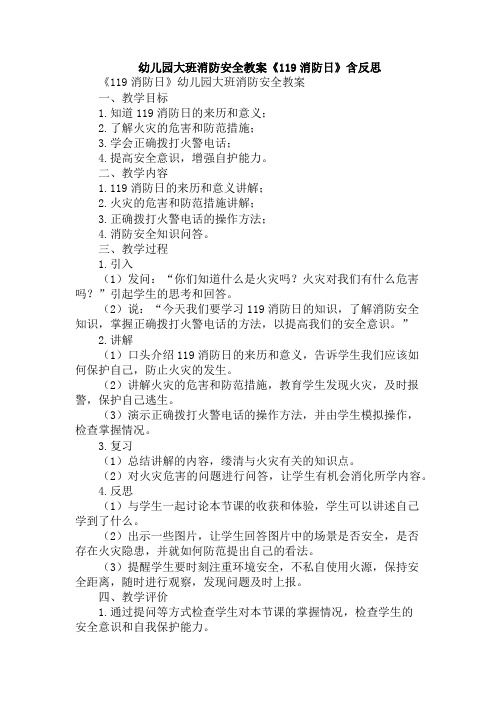 幼儿园大班消防安全教案《119 消防日》含反思

《119 消防日》幼儿园大班消防安全教案

一、教学目标

1. 知道 119 消防日的来历和意义；

2. 了解火灾的危害和防范措施；

3. 学会正确拨打火警电话；

4. 提高安全意识，增强自护能力。

二、教学内容

1. 119 消防日的来历和意义讲解；

2. 火灾的危害和防范措施讲解；

3. 正确拨打火警电话的操作方法；

4. 消防安全知识问答。

三、教学过程

1. 引入

（1）发问：“你们知道什么是火灾吗？火灾对我们有什么危害吗？”引起学生的思考和回答。

（2）说：“今天我们要学习 119 消防日的知识，了解消防安全知识，掌握正确拨打火警电话的方法，以提高我们的安全意识。”

2. 讲解

（1）口头介绍 119 消防日的来历和意义，告诉学生我们应该如何保护自己，防止火灾的发生。

（2）讲解火灾的危害和防范措施，教育学生发现火灾，及时报警，保护自己逃生。

（3）演示正确拨打火警电话的操作方法，并由学生模拟操作，检查掌握情况。

3. 复习

（1）总结讲解的内容，缕清与火灾有关的知识点。

（2）对火灾危害的问题进行问答，让学生有机会消化所学内容。

4. 反思

（1）与学生一起讨论本节课的收获和体验，学生可以讲述自己学到了什么。

（2）出示一些图片，让学生回答图片中的场景是否安全，是否存在火灾隐患，并就如何防范提出自己的看法。

（3）提醒学生要时刻注重环境安全，不私自使用火源，保持安全距离，随时进行观察，发现问题及时上报。

四、教学评价

1. 通过提问等方式检查学生对本节课的掌握情况，检查学生的安全意识和自我保护能力。